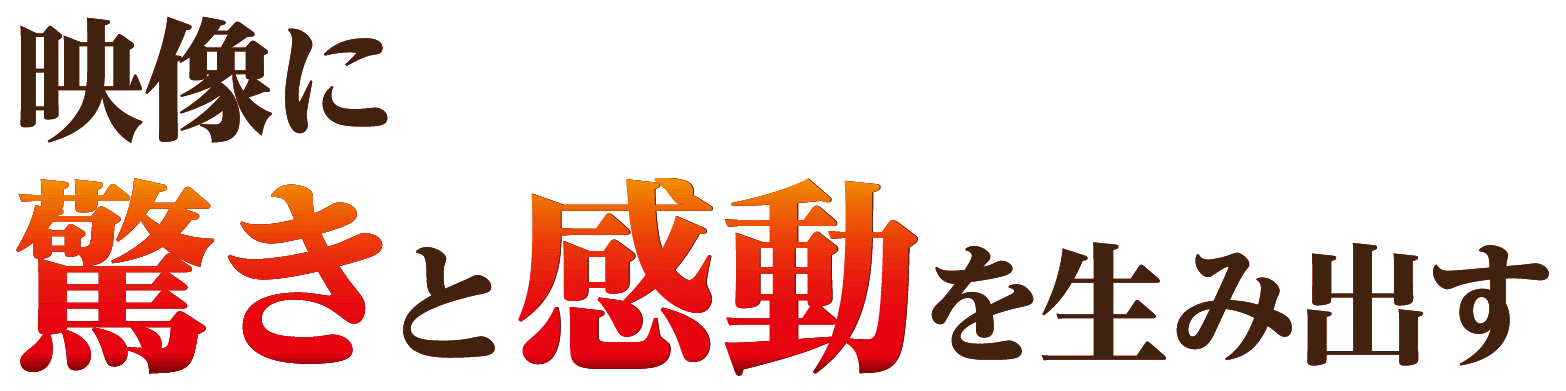 映像に
驚きと感動を生み出す